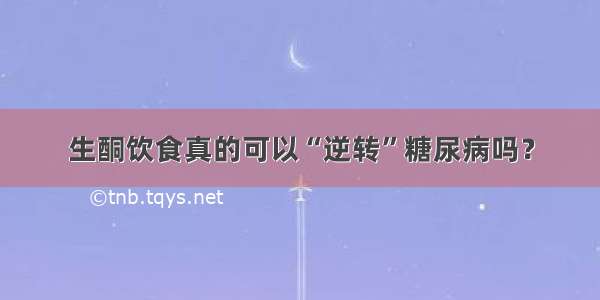 生酮饮食真的可以“逆转”糖尿病吗？

©tnb.tqys.net